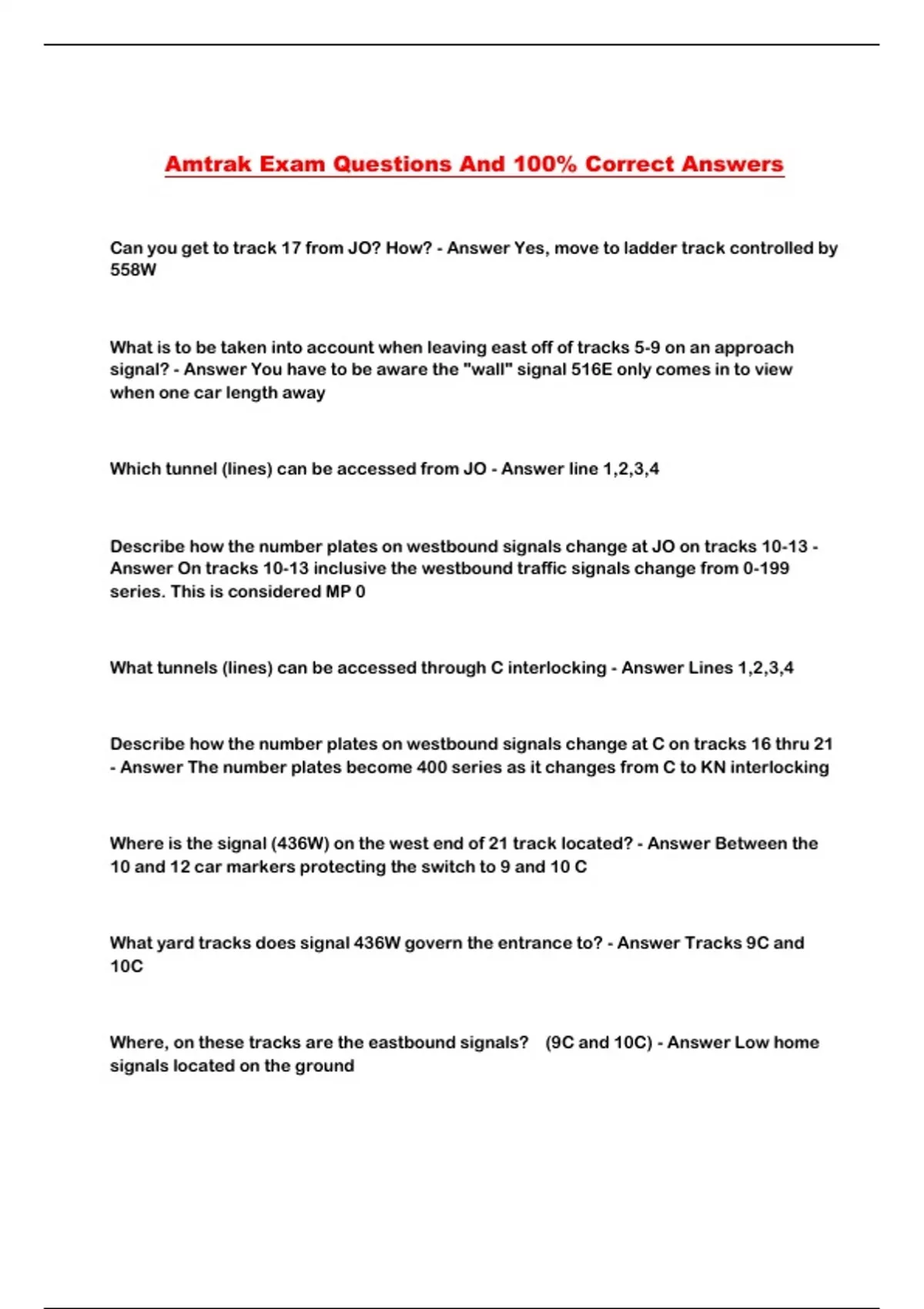 Amtrak Exam Questions And 100% Correct Answers

Can you get to track 17 from JO? How? - Answer Yes, move to ladder track controlled by 558W

What is to be taken into account when leaving east off of tracks 5-9 on an approach signal? - Answer You have to be aware the "wall" signal 516E only comes in to view when one car length away

Which tunnel (lines) can be accessed from JO - Answer line 1,2,3,4

Describe how the number plates on westbound signals change at JO on tracks 10-13 - Answer On tracks 10-13 inclusive the westbound traffic signals change from 0-199 series. This is considered MP 0

What tunnels (lines) can be accessed through C interlocking - Answer Lines 1,2,3,4

Describe how the number plates on westbound signals change at C on tracks 16 thru 21 - Answer The number plates become 400 series as it changes from C to KN interlocking

Where is the signal (436W) on the west end of 21 track located? - Answer Between the 10 and 12 car markers protecting the switch to 9 and 10 C

What yard tracks does signal 436W govern the entrance to? - Answer Tracks 9C and 10C

Where, on these tracks are the eastbound signals? (9C and 10C) - Answer Low home signals located on the ground